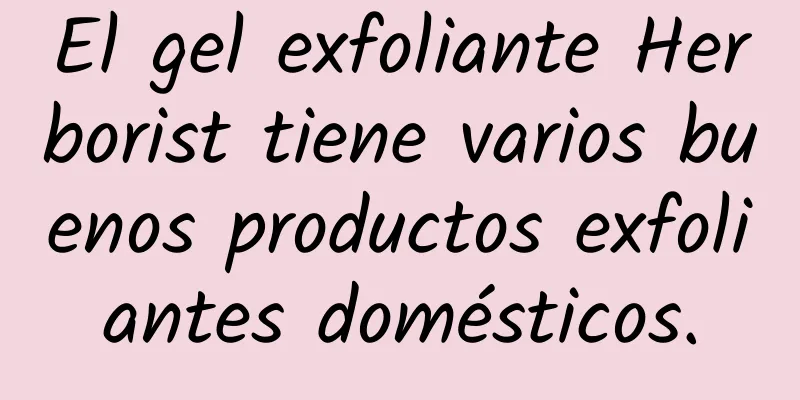 El gel exfoliante Herborist tiene varios buenos productos exfoliantes domésticos.